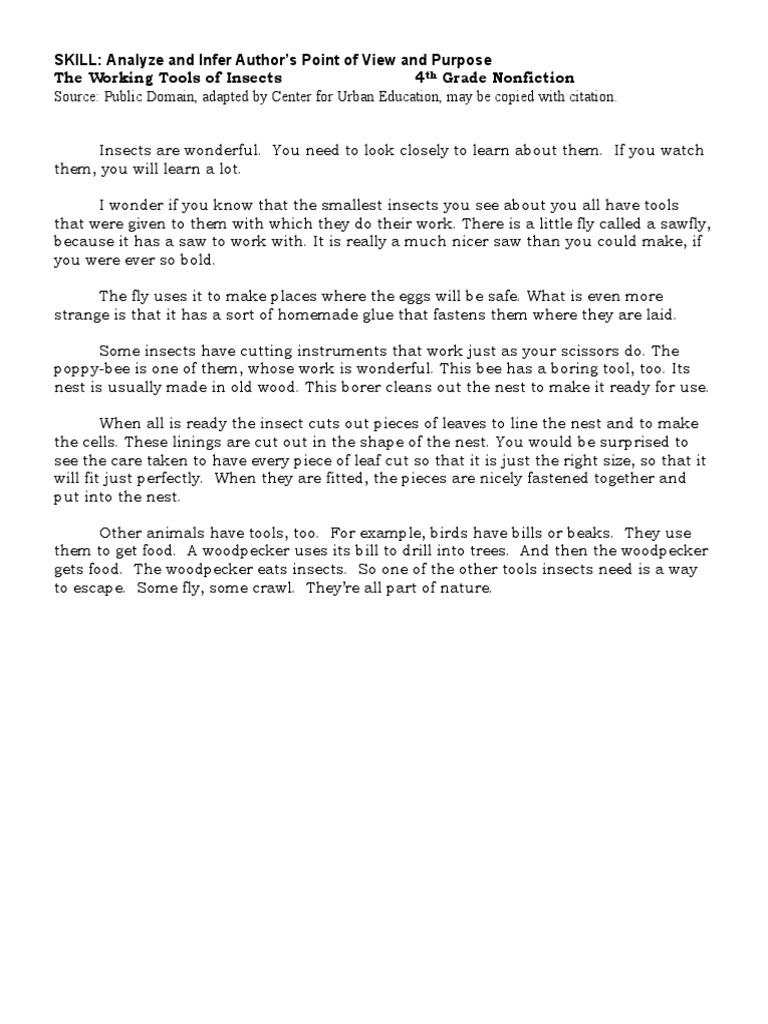 SKILL: Analyze and Infer Author's Point of View and Purpose
The Working Tools of Insects 4th Grade Nonfiction
Source: Public Domain, adapted by Center for Urban Education, may be copied with citation.

Insects are wonderful. You need to look closely to learn about them. If you watch them, you will learn a lot.

I wonder if you know that the smallest insects you see about you all have tools that were given to them with which they do their work. There is a little fly called a sawfly, because it has a saw to work with. It is really a much nicer saw than you could make, if you were ever so bold.

The fly uses it to make places where the eggs will be safe. What is even more strange is that it has a sort of homemade glue that fastens them where they are laid.

Some insects have cutting instruments that work just as your scissors do. The poppy-bee is one of them, whose work is wonderful. This bee has a boring tool, too. Its nest is usually made in old wood. This borer cleans out the nest to make it ready for use.

When all is ready the insect cuts out pieces of leaves to line the nest and to make the cells. These linings are cut out in the shape of the nest. You would be surprised to see the care taken to have every piece of leaf cut so that it is just the right size, so that it will fit just perfectly. When they are fitted, the pieces are nicely fastened together and put into the nest.

Other animals have tools, too. For example, birds have bills or beaks. They use them to get food. A woodpecker uses its bill to drill into trees. And then the woodpecker gets food. The woodpecker eats insects. So one of the other tools insects need is a way to escape. Some fly, some crawl. They're all part of nature.